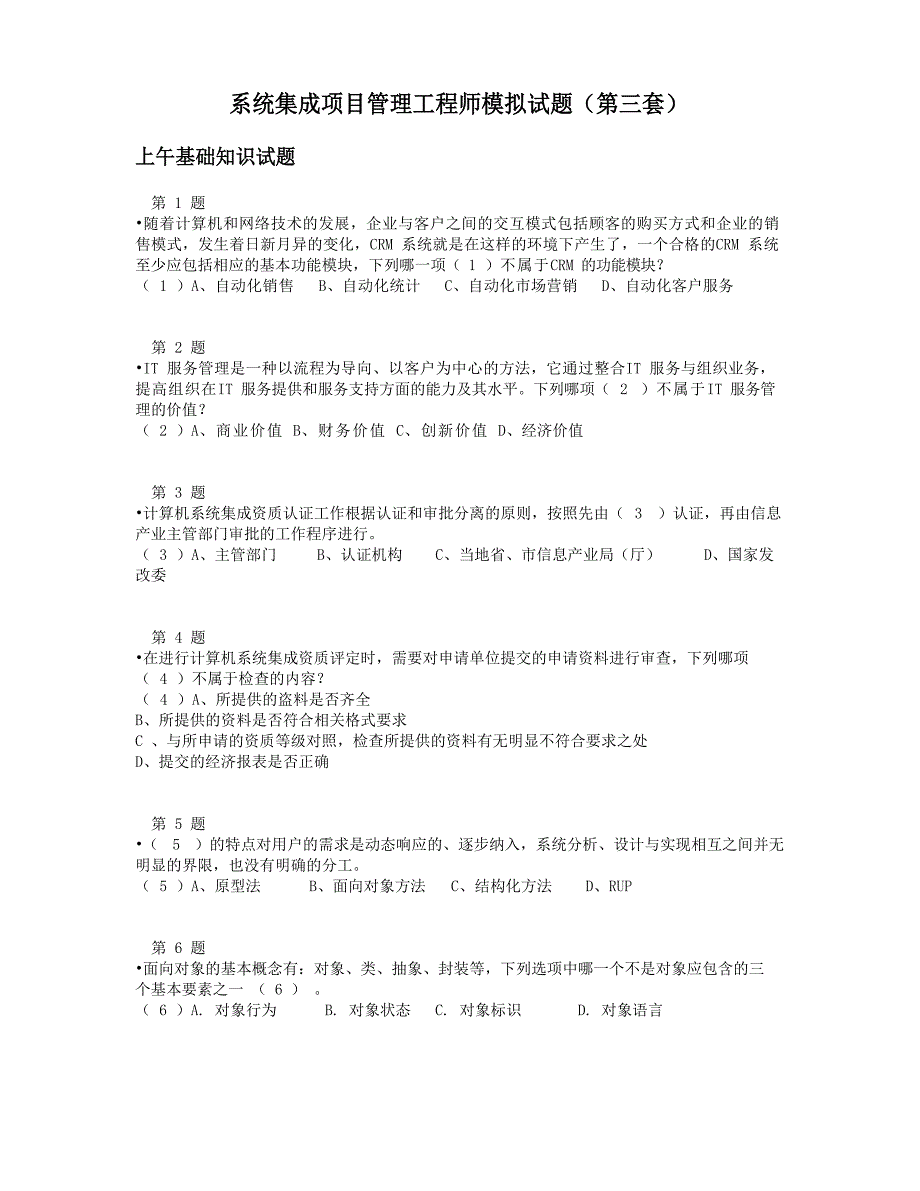 系统集成项目管理工程师模拟试题（第三套）

上午基础知识试题

第 1 题
•随着计算机和网络技术的发展，企业与客户之间的交互模式包括顾客的购买方式和企业的销售模式，发生着日新月异的变化，CRM 系统就是在这样的环境下产生了，一个合格的CRM 系统至少应包括相应的基本功能模块，下列哪一项（ 1 ）不属于CRM 的功能模块？
（ 1 ）A、自动化销售　B、自动化统计　C、自动化市场营销　D、自动化客户服务

第 2 题
•IT 服务管理是一种以流程为导向、以客户为中心的方法，它通过整合IT 服务与组织业务，提高组织在IT 服务提供和服务支持方面的能力及其水平。下列哪项（ 2 ）不属于IT 服务管理的价值？
（ 2 ）A、商业价值 B、财务价值 C、创新价值 D、经济价值

第 3 题
•计算机系统集成资质认证工作根据认证和审批分离的原则，按照先由（ 3 ）认证，再由信息产业主管部门审批的工作程序进行。
（ 3 ）A、主管部门　B、认证机构　C、当地省、市信息产业局（厅）　D、国家发改委

第 4 题
•在进行计算机系统集成资质评定时，需要对申请单位提交的申请资料进行审查，下列哪项（ 4 ）不属于检查的内容？
（ 4 ）A、所提供的盗料是否齐全
B、所提供的资料是否符合相关格式要求
C 、与所申请的资质等级对照，检查所提供的资料有无明显不符合要求之处
D、提交的经济报表是否正确

第 5 题
•（ 5 ）的特点对用户的需求是动态响应的、逐步纳入，系统分析、设计与实现相互之间并无明显的界限，也没有明确的分工。
（ 5 ）A、原型法　B、面向对象方法　C、结构化方法　D、RUP

第 6 题
•面向对象的基本概念有：对象、类、抽象、封装等，下列选项中哪一个不是对象应包含的三个基本要素之一 （ 6 ） 。
（ 6 ）A. 对象行为　B. 对象状态　C. 对象标识　D. 对象语言